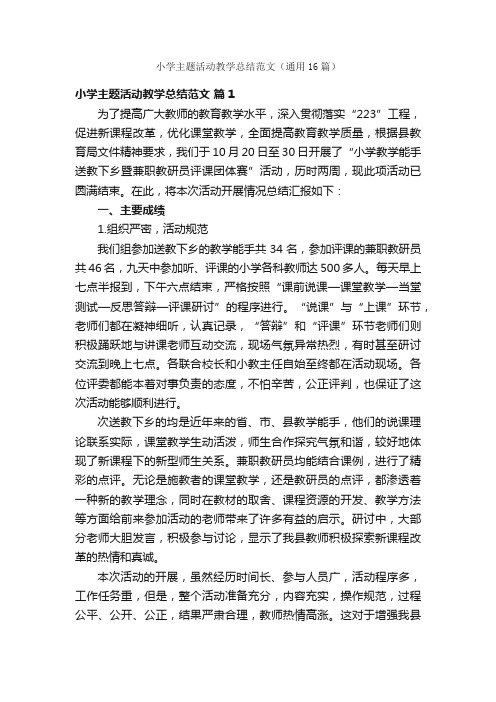 小学主题活动教学总结范文（通用16篇）

小学主题活动教学总结范文 篇1

为了提高广大教师的教育教学水平，深入贯彻落实“223”工程，促进新课程改革，优化课堂教学，全面提高教育教学质量，根据县教育局文件精神要求，我们于10月20日至30日开展了“小学教学能手送教下乡暨兼职教研员评课团体赛”活动，历时两周，现此项活动已圆满结束。在此，将本次活动开展情况总结汇报如下：

一、主要成绩

1.组织严密，活动规范

我们组参加送教下乡的教学能手共34名，参加评课的兼职教研员共46名，九天中参加听、评课的小学各科教师达500多人。每天早上七点半报到，下午六点结束，严格按照“课前说课—课堂教学—当堂测试—反思答辩—评课研讨”的程序进行。“说课”与“上课”环节，老师们都在凝神细听，认真记录，“答辩”和“评课”环节老师们则积极踊跃地与讲课老师互动交流，现场气氛异常热烈，有时甚至研讨交流到晚上七点。各联合校长和小教主任自始至终都在活动现场。各位评委都能本着对事负责的态度，不怕辛苦，公正评判，也保证了这次活动能够顺利进行。

次送教下乡的均是近年来的省、市、县教学能手，他们的说课理论联系实际，课堂教学生动活泼，师生合作探究气氛和谐，较好地体现了新课程下的新型师生关系。兼职教研员均能结合课例，进行了精彩的点评。无论是施教者的课堂教学，还是教研员的点评，都渗透着一种新的教学理念，同时在教材的取舍、课程资源的开发、教学方法等方面给前来参加活动的老师带来了许多有益的启示。研讨中，大部分老师大胆发言，积极参与讨论，显示了我县教师积极探索新课程改革的热情和真诚。

本次活动的开展，虽然经历时间长、参与人员广，活动程序多，工作任务重，但是，整个活动准备充分，内容充实，操作规范，过程公平、公开、公正，结果严肃合理，教师热情高涨。这对于增强我县